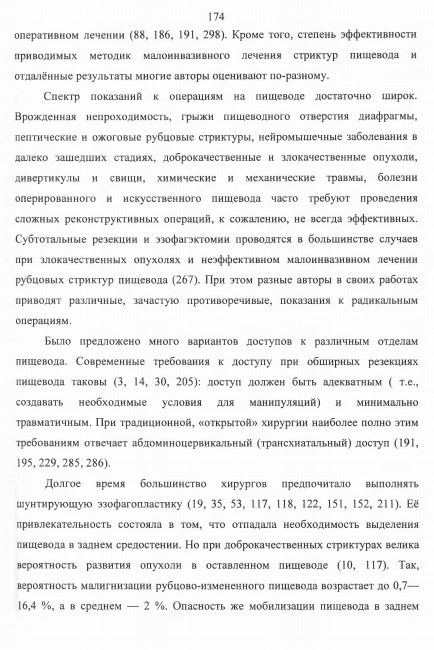 174

оперативном лечении (88, 186, 191, 298). Кроме того, степень эффективности приводимых методик малоинвазивного лечения стриктур пищевода и отдалённые результаты многие авторы оценивают по-разному.

Спектр показаний к операциям на пищеводе достаточно широк. Врожденная непроходимость, грыжи пищеводного отверстия диафрагмы, пептические и ожоговые рубцовые стриктуры, нейромышечные заболевания в далеко зашедших стадиях, доброкачественные и злокачественные опухоли, дивертикулы и свищи, химические и механические травмы, болезни оперированного и искусственного пищевода часто требуют проведения сложных реконструктивных операций, к сожалению, не всегда эффективных. Субтотальные резекции и эзофагэктомии проводятся в большинстве случаев при злокачественных опухолях и неэффективном малоинвазивном лечении рубцовых стриктур пищевода (267). При этом разные авторы в своих работах приводят различные, зачастую противоречивые, показания к радикальным операциям.

Было предложено много вариантов доступов к различным отделам пищевода. Современные требования к доступу при обширных резекциях пищевода таковы (3, 14, 30, 205): доступ должен быть адекватным ( т.е., создавать необходимые условия для манипуляций) и минимально травматичным. При традиционной, «открытой» хирургии наиболее полно этим требованиям отвечает абдоминоцервикальный (трансхиатальный) доступ (191, 195, 229, 285, 286).

Долгое время большинство хирургов предпочитало выполнять шунтирующую эзофагопластику (19, 35, 53, 117, 118, 122, 151, 152, 211). Её привлекательность состояла в том, что отпадала необходимость выделения пищевода в заднем средостении. Но при доброкачественных стриктурах велика вероятность развития опухоли в оставленном пищеводе (10, 117). Так, вероятность малигнизации рубцово-измененного пищевода возрастает до 0,7—16,4 %, а в среднем — 2 %. Опасность же мобилизации пищевода в заднем